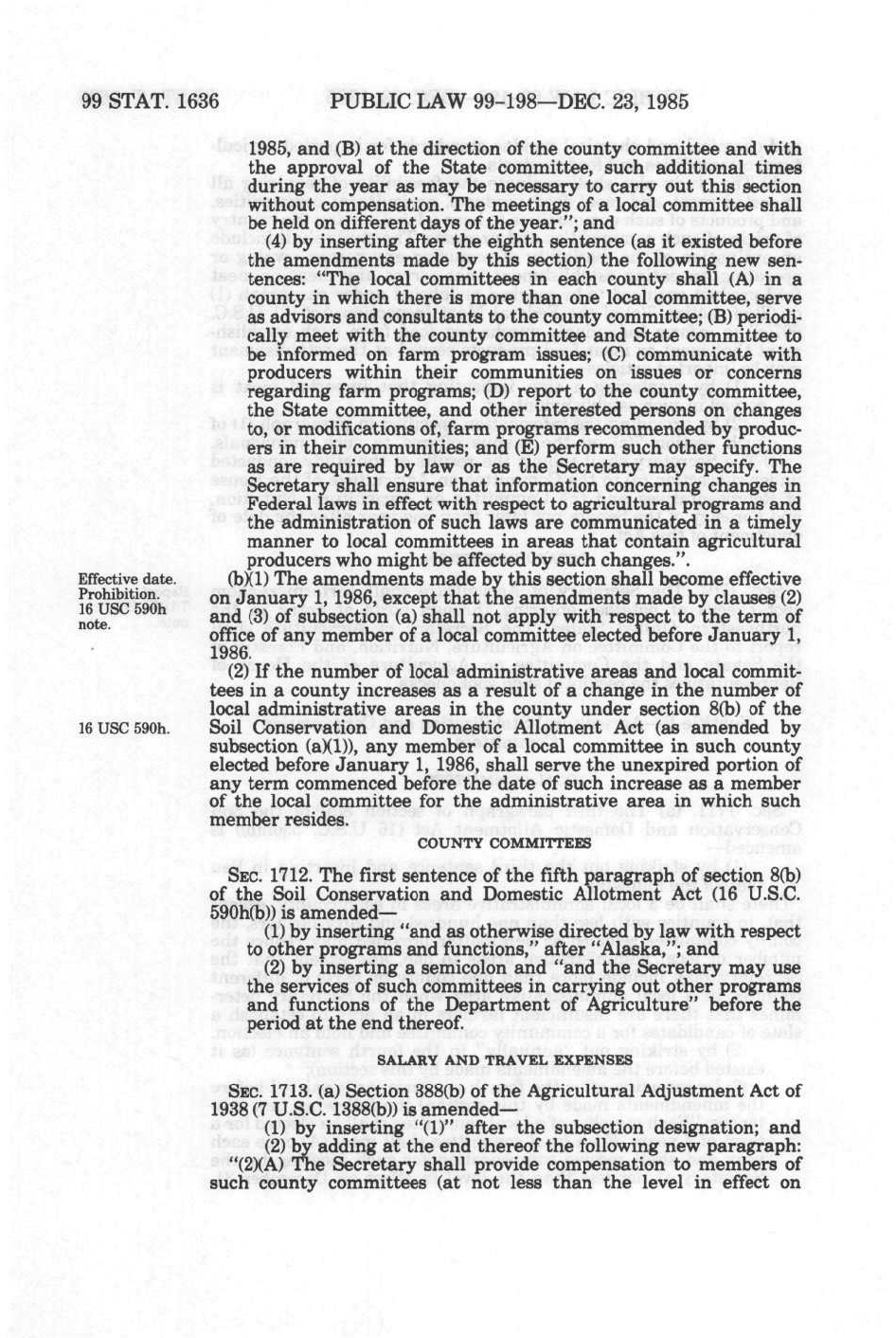 99 STAT. 1636 PUBLIC LAW 99-198—DEC. 23, 1985

1985, and (B) at the direction of the county committee and with the approval of the State committee, such additional times during the year as may be necessary to carry out this section without compensation. The meetings of a local committee shall be held on different days of the year."; and

(4) by inserting after the eighth sentence (as it existed before the amendments made by this section) the following new sentences: "The local committees in each county shall (A) in a county in which there is more than one local committee, serve as advisors and consultants to the county committee; (B) periodically meet with the county committee and State committee to be informed on farm program issues; (C) communicate with producers within their communities on issues or concerns regarding farm programs; (D) report to the county committee, the State committee, and other interested persons on changes to, or modifications of, farm programs recommended by producers in their communities; and (E) perform such other functions as are required by law or as the Secretary may specify. The Secretary shall ensure that information concerning changes in Federal laws in effect with respect to agricultural programs and the administration of such laws are communicated in a timely manner to local committees in areas that contain agricultural producers who might be affected by such changes.".

Effective date. Prohibition. 16 USC 590h note.

(b)(1) The amendments made by this section shall become effective on January 1, 1986, except that the amendments made by clauses (2) and (3) of subsection (a) shall not apply with respect to the term of office of any member of a local committee elected before January 1, 1986.

(2) If the number of local administrative areas and local committees in a county increases as a result of a change in the number of local administrative areas in the county under section 8(b) of the Soil Conservation and Domestic Allotment Act (as amended by subsection (a)(1)), any member of a local committee in such county elected before January 1, 1986, shall serve the unexpired portion of any term commenced before the date of such increase as a member of the local committee for the administrative area in which such member resides.

16 USC 590h.

COUNTY COMMITTEES

SEC. 1712. The first sentence of the fifth paragraph of section 8(b) of the Soil Conservation and Domestic Allotment Act (16 U.S.C. 590h(b)) is amended—

(1) by inserting "and as otherwise directed by law with respect to other programs and functions," after "Alaska,"; and

(2) by inserting a semicolon and "and the Secretary may use the services of such committees in carrying out other programs and functions of the Department of Agriculture" before the period at the end thereof.

SALARY AND TRAVEL EXPENSES

SEC. 1713. (a) Section 388(b) of the Agricultural Adjustment Act of 1938 (7 U.S.C. 1388(b)) is amended—

(1) by inserting "(1)" after the subsection designation; and

(2) by adding at the end thereof the following new paragraph: "(2)(A) The Secretary shall provide compensation to members of such county committees (at not less than the level in effect on